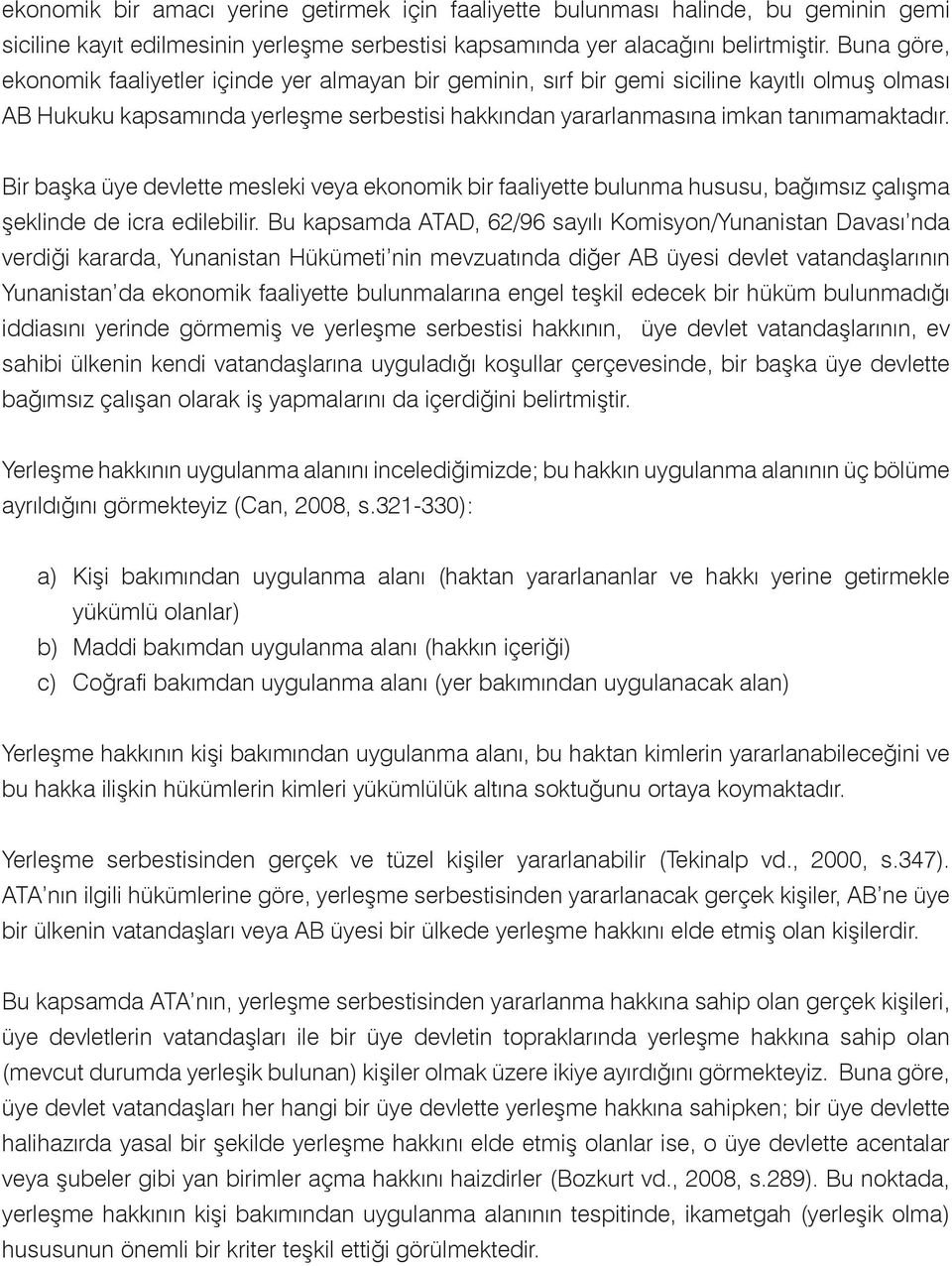 ekonomik bir amacı yerine getirmek için faaliyette bulunması halinde, bu geminin gemi siciline kayıt edilmesinin yerleşme serbestisi kapsamında yer alacağını belirtmiştir. Buna göre, ekonomik faaliyetler içinde yer almayan bir geminin, sırf bir gemi siciline kayıtlı olmuş olması AB Hukuku kapsamında yerleşme serbestisi hakkından yararlanmasına imkan tanımamaktadır.

Bir başka üye devlette mesleki veya ekonomik bir faaliyette bulunma hususu, bağımsız çalışma şeklinde de icra edilebilir. Bu kapsamda ATAD, 62/96 sayılı Komisyon/Yunanistan Davası'nda verdiği kararda, Yunanistan Hükümeti'nin mevzuatında diğer AB üyesi devlet vatandaşlarının Yunanistan'da ekonomik faaliyette bulunmalarına engel teşkil edecek bir hüküm bulunmadığı iddiasını yerinde görmemiş ve yerleşme serbestisi hakkının, üye devlet vatandaşlarının, ev sahibi ülkenin kendi vatandaşlarına uyguladığı koşullar çerçevesinde, bir başka üye devlette bağımsız çalışan olarak iş yapmalarını da içerdiğini belirtmiştir.

Yerleşme hakkının uygulanma alanını incelediğimizde; bu hakkın uygulanma alanının üç bölüme ayrıldığını görmekteyiz (Can, 2008, s.321-330):

a) Kişi bakımından uygulanma alanı (haktan yararlananlar ve hakkı yerine getirmekle yükümlü olanlar)
b) Maddi bakımdan uygulanma alanı (hakkın içeriği)
c) Coğrafi bakımdan uygulanma alanı (yer bakımından uygulanacak alan)

Yerleşme hakkının kişi bakımından uygulanma alanı, bu haktan kimlerin yararlanabileceğini ve bu hakka ilişkin hükümlerin kimleri yükümlülük altına soktuğunu ortaya koymaktadır.

Yerleşme serbestisinden gerçek ve tüzel kişiler yararlanabilir (Tekinalp vd., 2000, s.347). ATA'nın ilgili hükümlerine göre, yerleşme serbestisinden yararlanacak gerçek kişiler, AB'ne üye bir ülkenin vatandaşları veya AB üyesi bir ülkede yerleşme hakkını elde etmiş olan kişilerdir.

Bu kapsamda ATA'nın, yerleşme serbestisinden yararlanma hakkına sahip olan gerçek kişileri, üye devletlerin vatandaşları ile bir üye devletin topraklarında yerleşme hakkına sahip olan (mevcut durumda yerleşik bulunan) kişiler olmak üzere ikiye ayırdığını görmekteyiz. Buna göre, üye devlet vatandaşları her hangi bir üye devlette yerleşme hakkına sahipken; bir üye devlette halihazırda yasal bir şekilde yerleşme hakkını elde etmiş olanlar ise, o üye devlette acentalar veya şubeler gibi yan birimler açma hakkını haizdirler (Bozkurt vd., 2008, s.289). Bu noktada, yerleşme hakkının kişi bakımından uygulanma alanının tespitinde, ikametgah (yerleşik olma) hususunun önemli bir kriter teşkil ettiği görülmektedir.